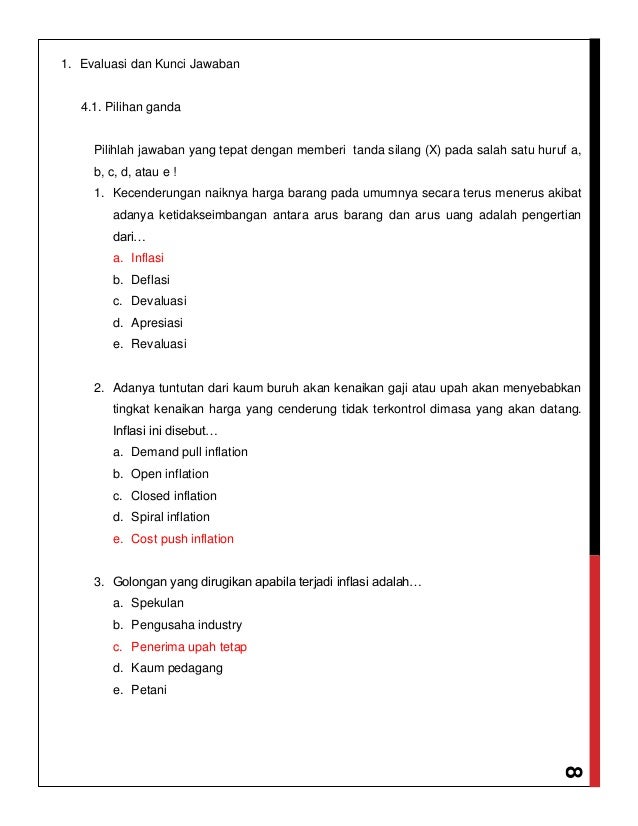 1. Evaluasi dan Kunci Jawaban

4.1. Pilihan ganda

Pilihlah jawaban yang tepat dengan memberi tanda silang (X) pada salah satu huruf a, b, c, d, atau e !

1. Kecenderungan naiknya harga barang pada umumnya secara terus menerus akibat adanya ketidakseimbangan antara arus barang dan arus uang adalah pengertian dari…
a. Inflasi
b. Deflasi
c. Devaluasi
d. Apresiasi
e. Revaluasi

2. Adanya tuntutan dari kaum buruh akan kenaikan gaji atau upah akan menyebabkan tingkat kenaikan harga yang cenderung tidak terkontrol dimasa yang akan datang. Inflasi ini disebut…
a. Demand pull inflation
b. Open inflation
c. Closed inflation
d. Spiral inflation
e. Cost push inflation

3. Golongan yang dirugikan apabila terjadi inflasi adalah…
a. Spekulan
b. Pengusaha industry
c. Penerima upah tetap
d. Kaum pedagang
e. Petani

8